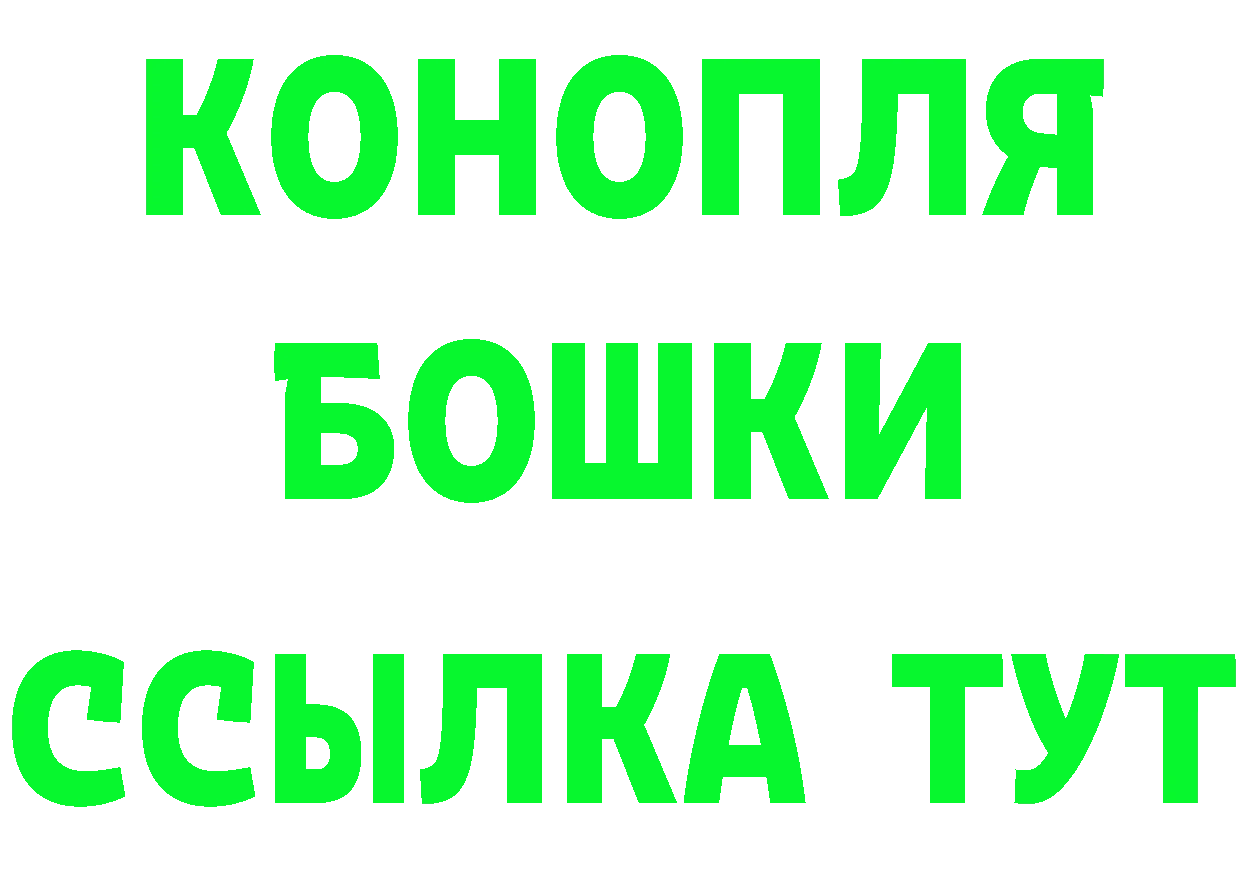 КОНОПЛЯ
БОШКИ
ССЫЛКА ТУТ